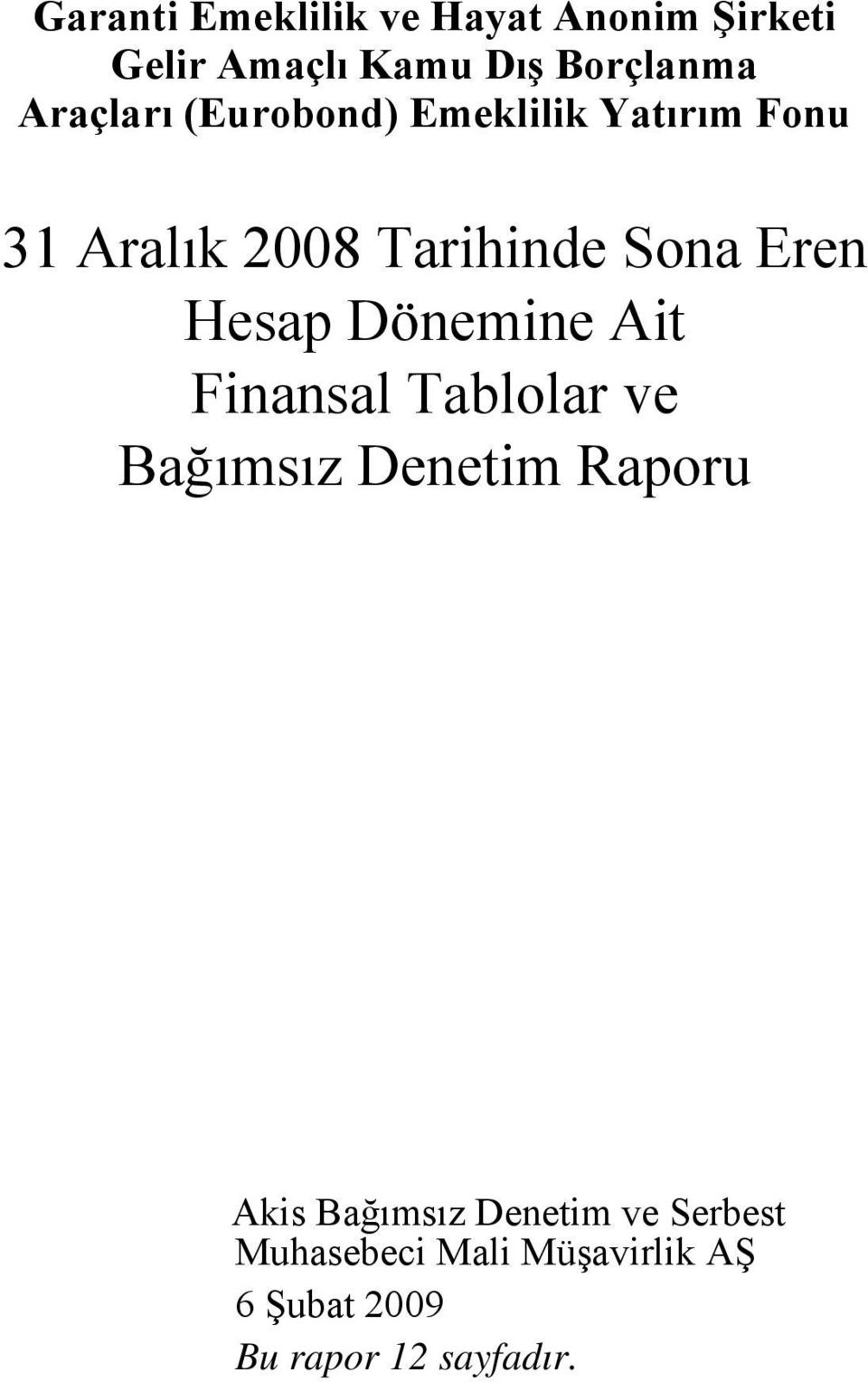 Garanti Emeklilik ve Hayat Anonim Şirketi
Gelir Amaçlı Kamu Dış Borçlanma
Araçları (Eurobond) Emeklilik Yatırım Fonu

31 Aralık 2008 Tarihinde Sona Eren
Hesap Dönemine Ait
Finansal Tablolar ve
Bağımsız Denetim Raporu

Akis Bağımsız Denetim ve Serbest
Muhasebeci Mali Müşavirlik AŞ
6 Şubat 2009
Bu rapor 12 sayfadır.